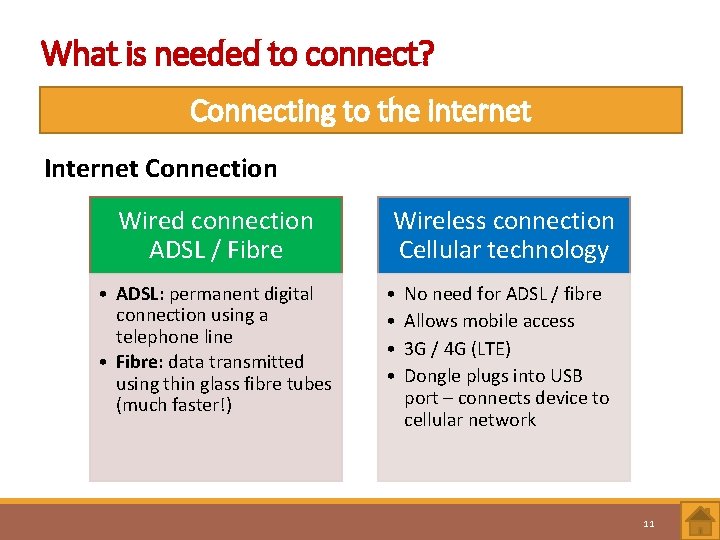 What is needed to connect?

Connecting to the Internet

Internet Connection

Wired connection
ADSL / Fibre

• ADSL: permanent digital connection using a telephone line
• Fibre: data transmitted using thin glass fibre tubes (much faster!)

Wireless connection
Cellular technology

• No need for ADSL / fibre
• Allows mobile access
• 3G / 4G (LTE)
• Dongle plugs into USB port – connects device to cellular network

11